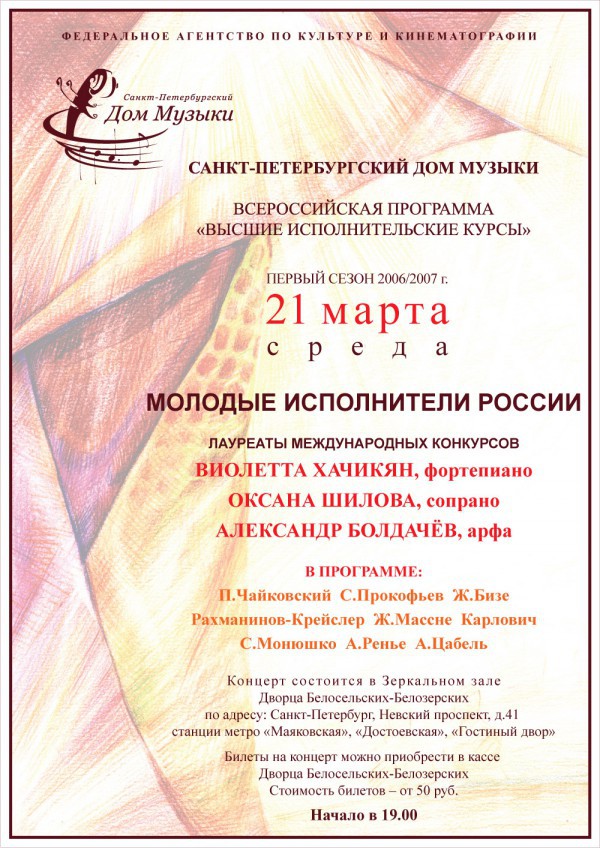 ФЕДЕРАЛЬНОЕ АГЕНТСТВО ПО КУЛЬТУРЕ И КИНЕМАТОГРАФИИ

Санкт-Петербургский
Дом Музыки

САНКТ-ПЕТЕРБУРГСКИЙ ДОМ МУЗЫКИ

ВСЕРОССИЙСКАЯ ПРОГРАММА
«ВЫСШИЕ ИСПОЛНИТЕЛЬСКИЕ КУРСЫ»

ПЕРВЫЙ СЕЗОН 2006/2007 г.
21 марта
среда

МОЛОДЫЕ ИСПОЛНИТЕЛИ РОССИИ

ЛАУРЕАТЫ МЕЖДУНАРОДНЫХ КОНКУРСОВ
ВИОЛЕТТА ХАЧИКЯН, фортепиано
ОКСАНА ШИЛОВА, сопрано
АЛЕКСАНДР БОЛДАЧЁВ, арфа

В ПРОГРАММЕ:
П.Чайковский С.Прокофьев Ж.Бизе
Рахманинов-Крейслер Ж.Массне Карлович
С.Монюшко А.Ренье А.Цабель

Концерт состоится в Зеркальном зале
Дворца Белосельских-Белозерских
по адресу: Санкт-Петербург, Невский проспект, д.41
станции метро «Маяковская», «Достоевская», «Гостиный двор»

Билеты на концерт можно приобрести в кассе
Дворца Белосельских-Белозерских
Стоимость билетов – от 50 руб.

Начало в 19.00